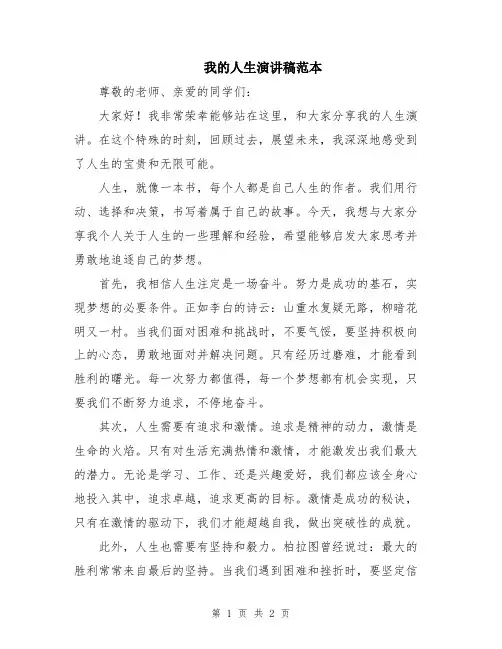 我的人生演讲稿范本

尊敬的老师、亲爱的同学们：

大家好！我非常荣幸能够站在这里，和大家分享我的人生演讲。在这个特殊的时刻，回顾过去，展望未来，我深深地感受到了人生的宝贵和无限可能。

人生，就像一本书，每个人都是自己人生的作者。我们用行动、选择和决策，书写着属于自己的故事。今天，我想与大家分享我个人关于人生的一些理解和经验，希望能够启发大家思考并勇敢地追逐自己的梦想。

首先，我相信人生注定是一场奋斗。努力是成功的基石，实现梦想的必要条件。正如李白的诗云：山重水复疑无路，柳暗花明又一村。当我们面对困难和挑战时，不要气馁，要坚持积极向上的心态，勇敢地面对并解决问题。只有经历过磨难，才能看到胜利的曙光。每一次努力都值得，每一个梦想都有机会实现，只要我们不断努力追求，不停地奋斗。

其次，人生需要有追求和激情。追求是精神的动力，激情是生命的火焰。只有对生活充满热情和激情，才能激发出我们最大的潜力。无论是学习、工作、还是兴趣爱好，我们都应该全身心地投入其中，追求卓越，追求更高的目标。激情是成功的秘诀，只有在激情的驱动下，我们才能超越自我，做出突破性的成就。

此外，人生也需要有坚持和毅力。柏拉图曾经说过：最大的胜利常常来自最后的坚持。当我们遇到困难和挫折时，要坚定信

第 1 页 共 2 页